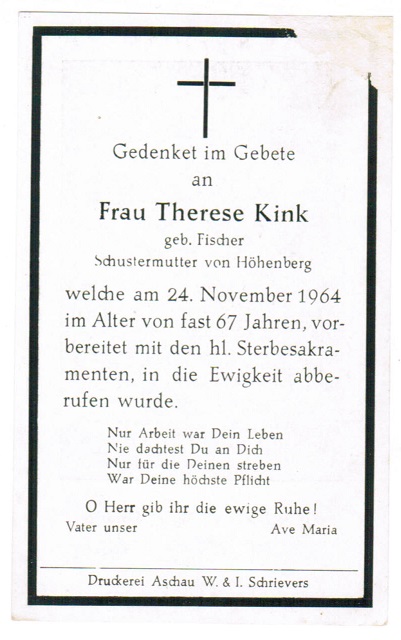 Gedenket im Gebete
an

Frau Therese Kink
geb. Fischer
Schustermutter von Höhenberg

welche am 24. November 1964 im Alter von fast 67 Jahren, vorbereitet mit den hl. Sterbesakramenten, in die Ewigkeit abberufen wurde.

Nur Arbeit war Dein Leben
Nie dachtest Du an Dich
Nur für die Deinen streben
War Deine höchste Pflicht

O Herr gib ihr die ewige Ruhe!
Vater unser Ave Maria

Druckerei Aschau W. & I. Schrievers